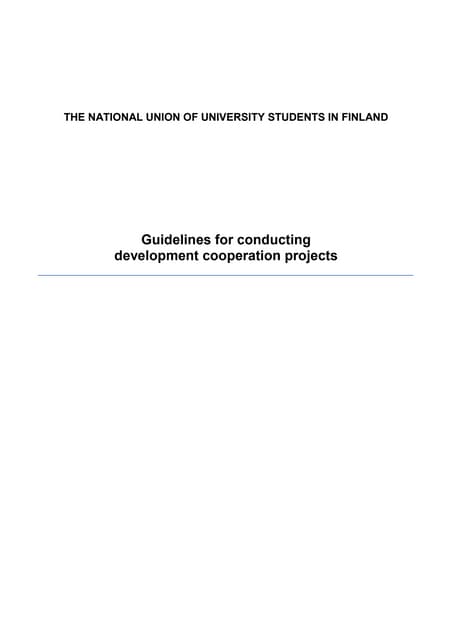 THE NATIONAL UNION OF UNIVERSITY STUDENTS IN FINLAND

Guidelines for conducting development cooperation projects